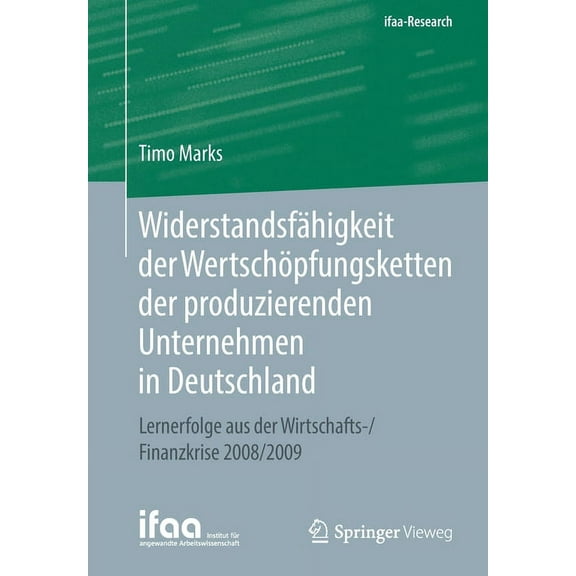 ifaa-Research

Timo Marks

Widerstandsfähigkeit der Wertschöpfungsketten der produzierenden Unternehmen in Deutschland

Lernerfolge aus der Wirtschafts-/ Finanzkrise 2008/2009

ifaa Institut für angewandte Arbeitswissenschaft

Springer Vieweg